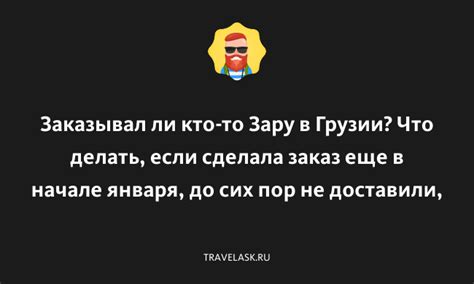 Заказывал ли кто-то Зару в Грузии? Что делать, если сделала заказ еще в начале января, до сих пор не доставили,

TRAVELASK.RU